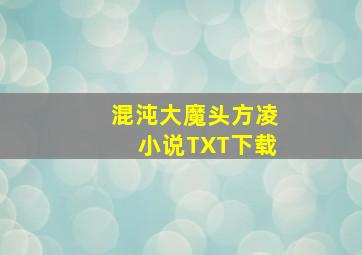 混沌大魔头方凌
小说TXT下载